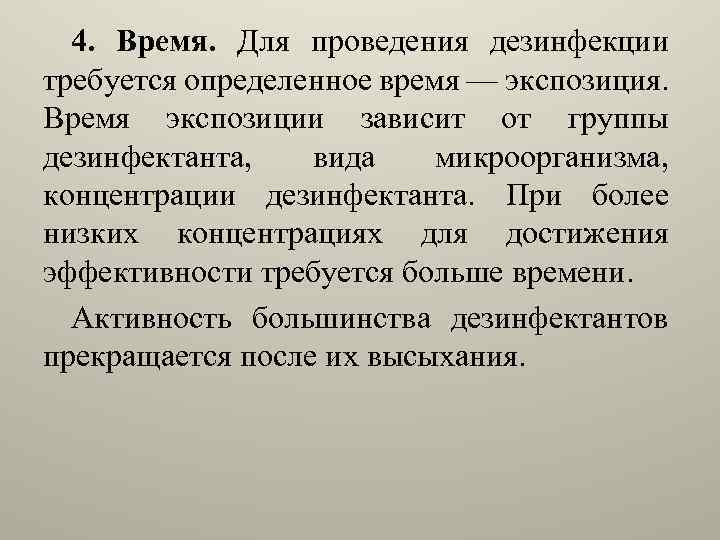 4. Время. Для проведения дезинфекции требуется определенное время — экспозиция. Время экспозиции зависит от группы дезинфектанта, вида микроорганизма, концентрации дезинфектанта. При более низких концентрациях для достижения эффективности требуется больше времени.

Активность большинства дезинфектантов прекращается после их высыхания.